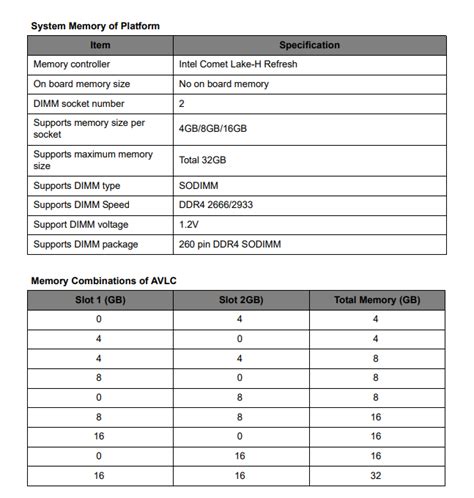 System Memory of Platform

| Item | Specification |
|---|---|
| Memory controller | Intel Comet Lake-H Refresh |
| On board memory size | No on board memory |
| DIMM socket number | 2 |
| Supports memory size per socket | 4GB/8GB/16GB |
| Supports maximum memory size | Total 32GB |
| Supports DIMM type | SODIMM |
| Supports DIMM Speed | DDR4 2666/2933 |
| Support DIMM voltage | 1.2V |
| Supports DIMM package | 260 pin DDR4 SODIMM |

Memory Combinations of AVLC

| Slot 1 (GB) | Slot 2GB) | Total Memory (GB) |
|---|---|---|
| 0 | 4 | 4 |
| 4 | 0 | 4 |
| 4 | 4 | 8 |
| 8 | 0 | 8 |
| 0 | 8 | 8 |
| 8 | 8 | 16 |
| 16 | 0 | 16 |
| 0 | 16 | 16 |
| 16 | 16 | 32 |